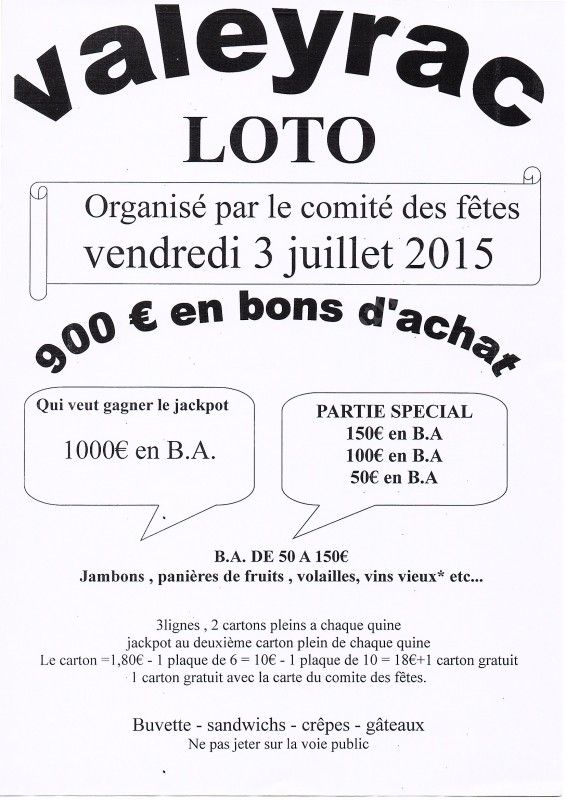 valeyrac
LOTO

Organisé par le comité des fêtes
vendredi 3 juillet 2015

900 € en bons d'achat

Qui veut gagner le jackpot

1000€ en B.A.

PARTIE SPECIAL
150€ en B.A
100€ en B.A
50€ en B.A

B.A. DE 50 A 150€
Jambons , panières de fruits , volailles, vins vieux* etc...

3lignes , 2 cartons pleins a chaque quine
jackpot au deuxième carton plein de chaque quine
Le carton =1,80€ - 1 plaque de 6 = 10€ - 1 plaque de 10 = 18€+1 carton gratuit
1 carton gratuit avec la carte du comite des fêtes.

Buvette - sandwichs - crêpes - gâteaux
Ne pas jeter sur la voie public